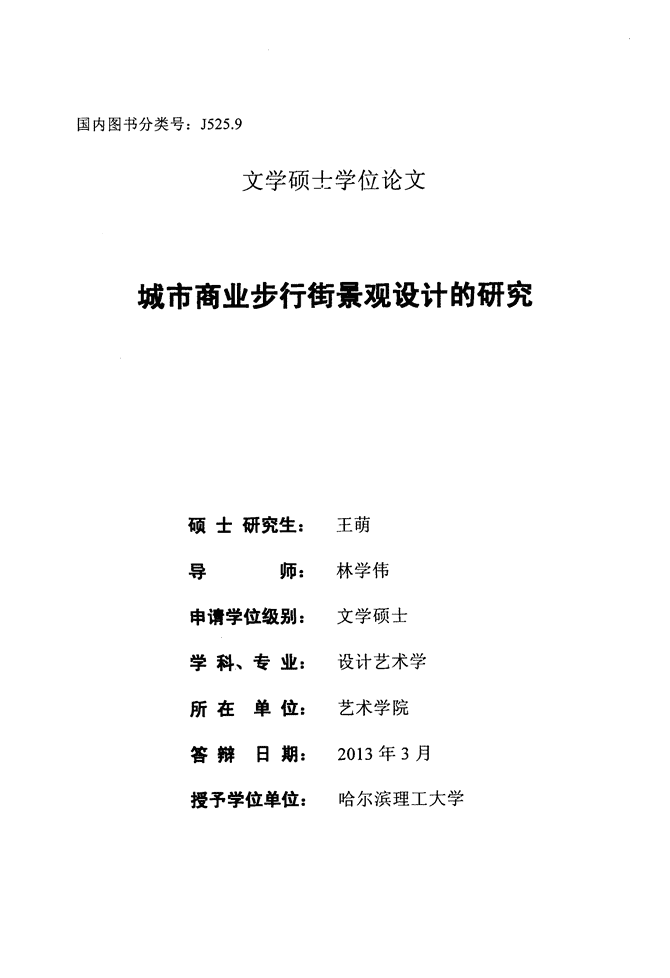 国内图书分类号：J525.9

文学硕士学位论文

城市商业步行街景观设计的研究

硕 士 研究生： 王萌

导 师： 林学伟

申请学位级别： 文学硕士

学 科、专 业： 设计艺术学

所 在 单 位： 艺术学院

答 辩 日 期： 2013 年 3 月

授予学位单位： 哈尔滨理工大学